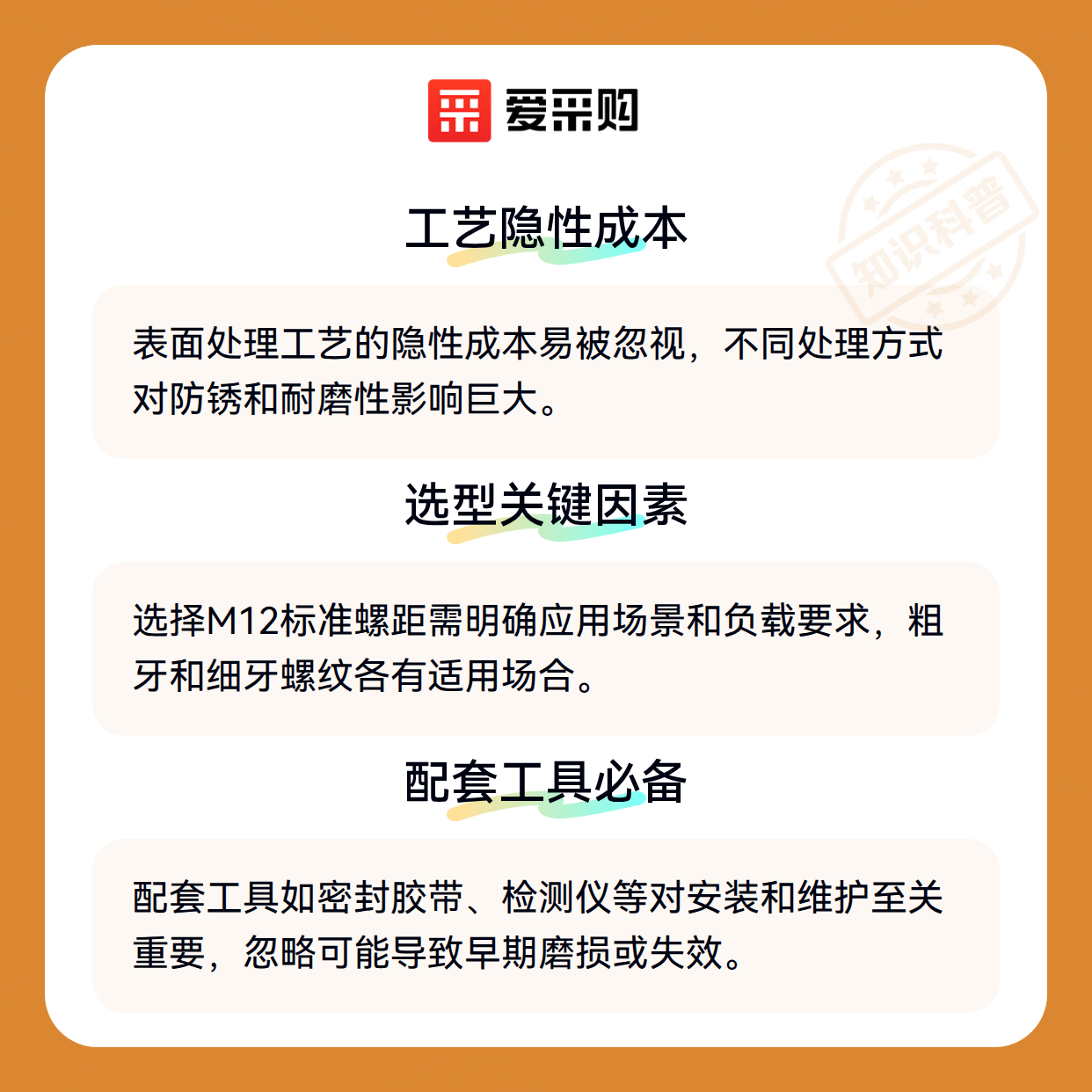 爱采购

工艺隐性成本

表面处理工艺的隐性成本易被忽视，不同处理方式对防锈和耐磨性影响巨大。

选型关键因素

选择M12标准螺距需明确应用场景和负载要求，粗牙和细牙螺纹各有适用场合。

配套工具必备

配套工具如密封胶带、检测仪等对安装和维护至关重要，忽略可能导致早期磨损或失效。

知识科普